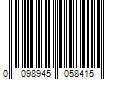 0 098945 058415